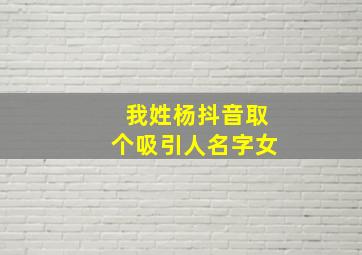 我姓杨抖音取个吸引人名字女